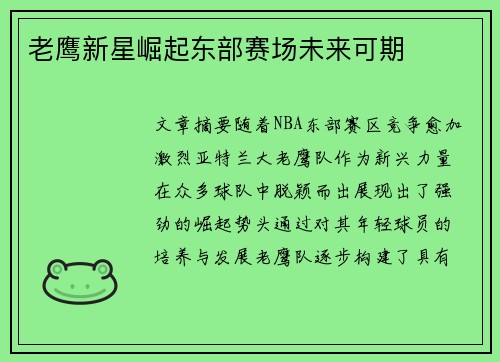 老鹰新星崛起东部赛场未来可期

文章摘要随着NBA东部赛区竞争愈加激烈亚特兰大老鹰队作为新兴力量在众多球队中脱颖而出展现出了强劲的崛起势头通过对其年轻球员的培养与发展老鹰队逐步构建了具有